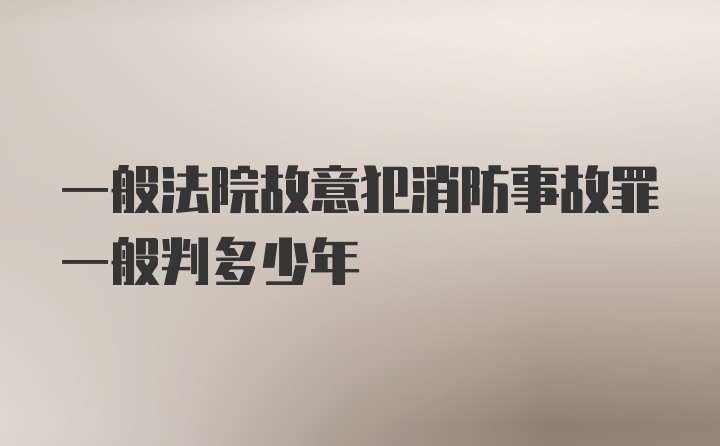 一般法院故意犯消防事故罪一般判多少年